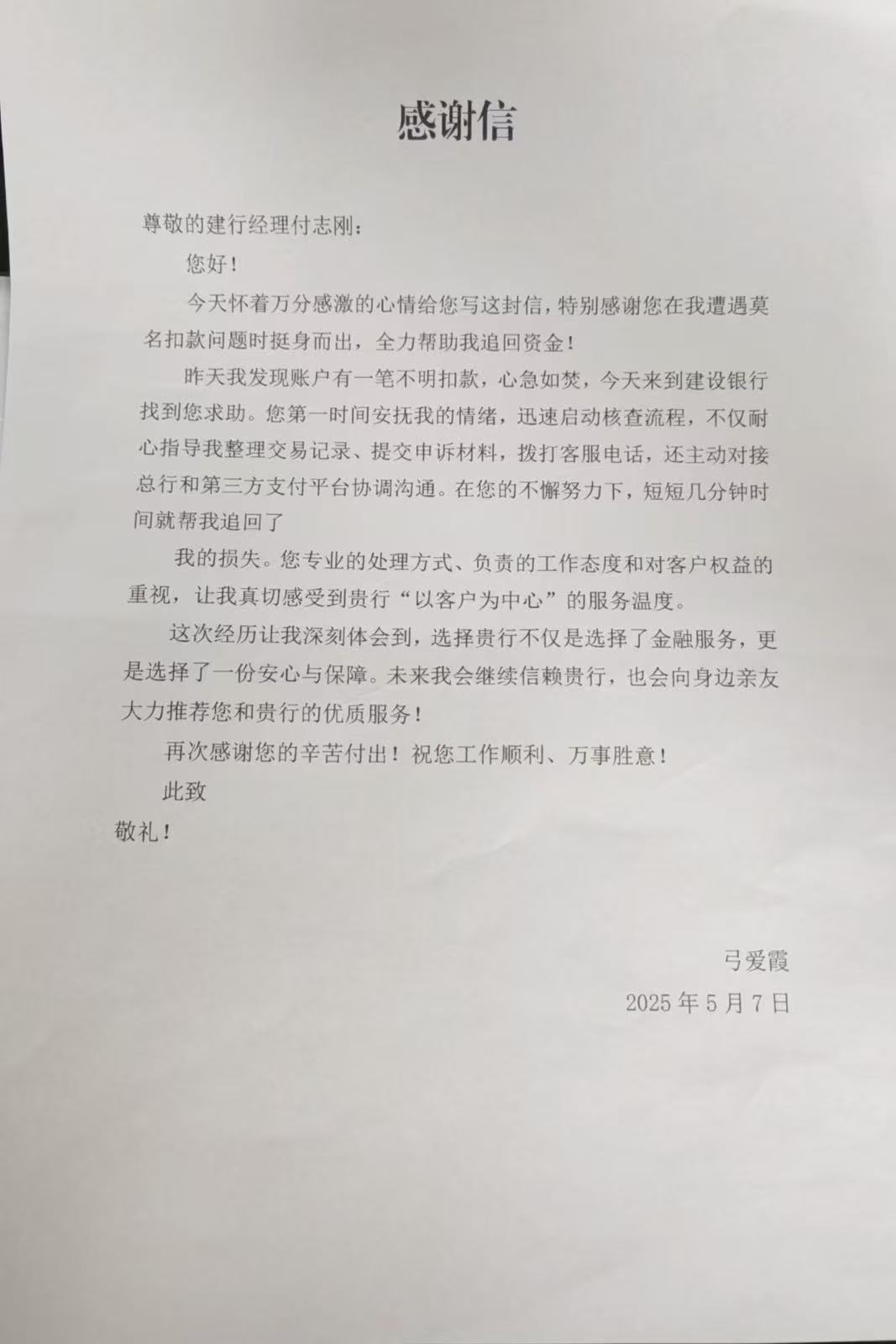 感谢信

尊敬的建行经理付志刚：

您好！

今天怀着万分感激的心情给您写这封信，特别感谢您在我遭遇莫名扣款问题时挺身而出，全力帮助我追回资金！

昨天我发现账户有一笔不明扣款，心急如焚，今天来到建设银行找到您求助。您第一时间安抚我的情绪，迅速启动核查流程，不仅耐心指导我整理交易记录、提交申诉材料，拨打客服电话，还主动对接总行和第三方支付平台协调沟通。在您的不懈努力下，短短几分钟时间就帮我追回了

我的损失。您专业的处理方式、负责的工作态度和对客户权益的重视，让我真切感受到贵行“以客户为中心”的服务温度。

这次经历让我深刻体会到，选择贵行不仅是选择了金融服务，更是选择了一份安心与保障。未来我会继续信赖贵行，也会向身边亲友大力推荐您和贵行的优质服务！

再次感谢您的辛苦付出！祝您工作顺利、万事胜意！

此致

敬礼！

弓爱霞

2025年5月7日